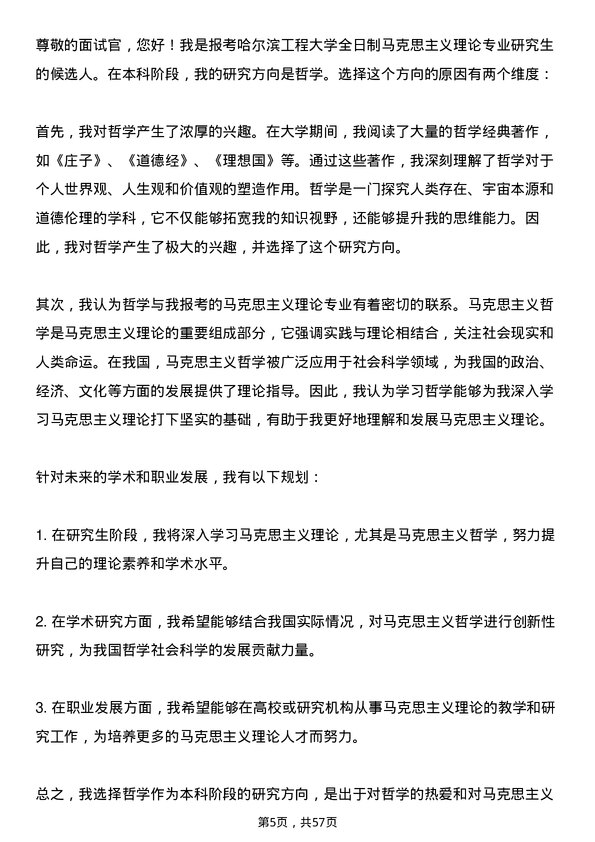 尊敬的面试官，您好！我是报考哈尔滨工程大学全日制马克思主义理论专业研究生的候选人。在本科阶段，我的研究方向是哲学。选择这个方向的原因有两个维度：

首先，我对哲学产生了浓厚的兴趣。在大学期间，我阅读了大量的哲学经典著作，如《庄子》、《道德经》、《理想国》等。通过这些著作，我深刻理解了哲学对于个人世界观、人生观和价值观的塑造作用。哲学是一门探究人类存在、宇宙本源和道德伦理的学科，它不仅能够拓宽我的知识视野，还能够提升我的思维能力。因此，我对哲学产生了极大的兴趣，并选择了这个研究方向。

其次，我认为哲学与我报考的马克思主义理论专业有着密切的联系。马克思主义哲学是马克思主义理论的重要组成部分，它强调实践与理论相结合，关注社会现实和人类命运。在我国，马克思主义哲学被广泛应用于社会科学领域，为我国的政治、经济、文化等方面的发展提供了理论指导。因此，我认为学习哲学能够为我深入学习马克思主义理论打下坚实的基础，有助于我更好地理解和发展马克思主义理论。

针对未来的学术和职业发展，我有以下规划：

1. 在研究生阶段，我将深入学习马克思主义理论，尤其是马克思主义哲学，努力提升自己的理论素养和学术水平。

2. 在学术研究方面，我希望能够结合我国实际情况，对马克思主义哲学进行创新性研究，为我国哲学社会科学的发展贡献力量。

3. 在职业发展方面，我希望能够在高校或研究机构从事马克思主义理论的教学和研究工作，为培养更多的马克思主义理论人才而努力。

总之，我选择哲学作为本科阶段的研究方向，是出于对哲学的热爱和对马克思主义

第5页，共57页